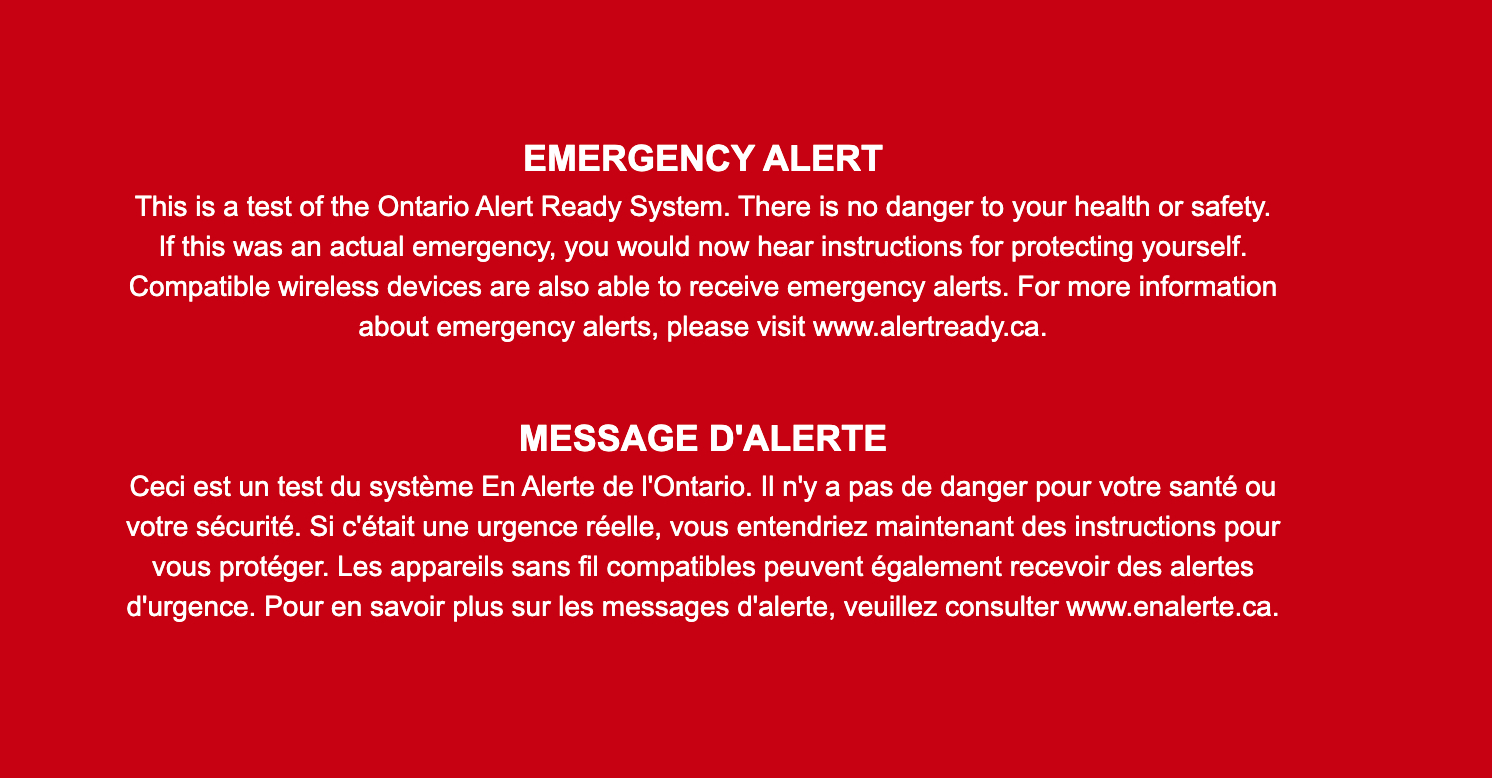 EMERGENCY ALERT

This is a test of the Ontario Alert Ready System. There is no danger to your health or safety. If this was an actual emergency, you would now hear instructions for protecting yourself. Compatible wireless devices are also able to receive emergency alerts. For more information about emergency alerts, please visit www.alertready.ca.

MESSAGE D'ALERTE

Ceci est un test du système En Alerte de l'Ontario. Il n'y a pas de danger pour votre santé ou votre sécurité. Si c'était une urgence réelle, vous entendriez maintenant des instructions pour vous protéger. Les appareils sans fil compatibles peuvent également recevoir des alertes d'urgence. Pour en savoir plus sur les messages d'alerte, veuillez consulter www.enalerte.ca.